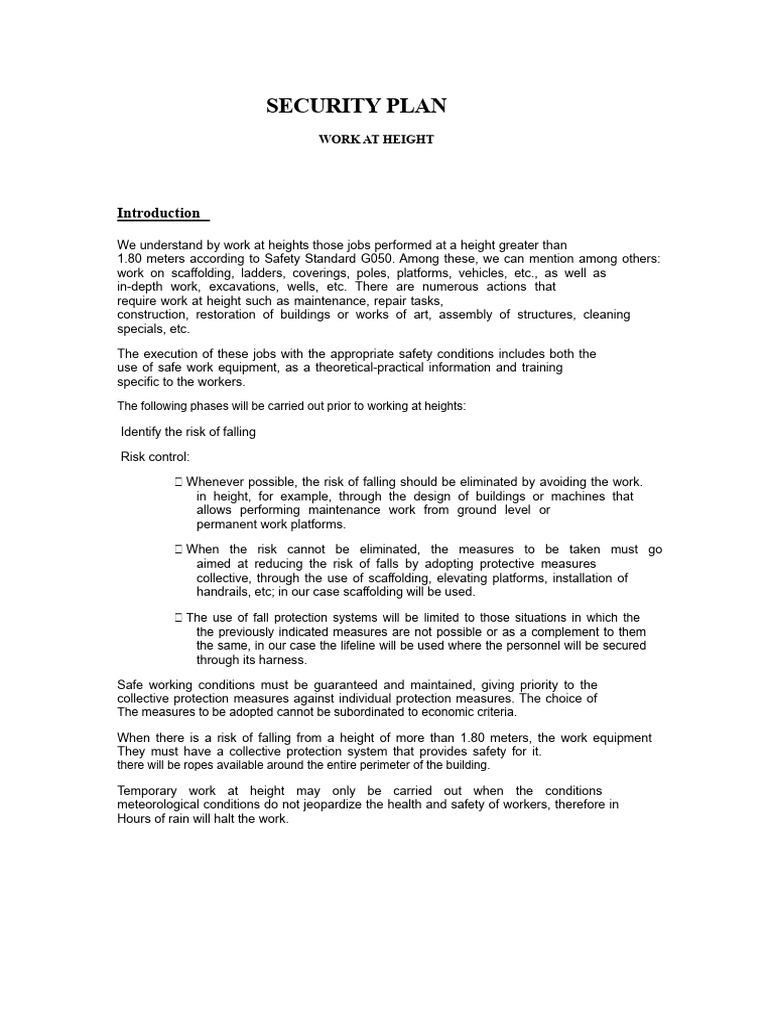 SECURITY PLAN

WORK AT HEIGHT

Introduction

We understand by work at heights those jobs performed at a height greater than 1.80 meters according to Safety Standard G050. Among these, we can mention among others: work on scaffolding, ladders, coverings, poles, platforms, vehicles, etc., as well as in-depth work, excavations, wells, etc. There are numerous actions that require work at height such as maintenance, repair tasks, construction, restoration of buildings or works of art, assembly of structures, cleaning specials, etc.

The execution of these jobs with the appropriate safety conditions includes both the use of safe work equipment, as a theoretical-practical information and training specific to the workers.

The following phases will be carried out prior to working at heights:

Identify the risk of falling

Risk control:

 Whenever possible, the risk of falling should be eliminated by avoiding the work. in height, for example, through the design of buildings or machines that allows performing maintenance work from ground level or permanent work platforms.

 When the risk cannot be eliminated, the measures to be taken must go aimed at reducing the risk of falls by adopting protective measures collective, through the use of scaffolding, elevating platforms, installation of handrails, etc; in our case scaffolding will be used.

 The use of fall protection systems will be limited to those situations in which the the previously indicated measures are not possible or as a complement to them the same, in our case the lifeline will be used where the personnel will be secured through its harness.

Safe working conditions must be guaranteed and maintained, giving priority to the collective protection measures against individual protection measures. The choice of The measures to be adopted cannot be subordinated to economic criteria.

When there is a risk of falling from a height of more than 1.80 meters, the work equipment They must have a collective protection system that provides safety for it. there will be ropes available around the entire perimeter of the building.

Temporary work at height may only be carried out when the conditions meteorological conditions do not jeopardize the health and safety of workers, therefore in Hours of rain will halt the work.